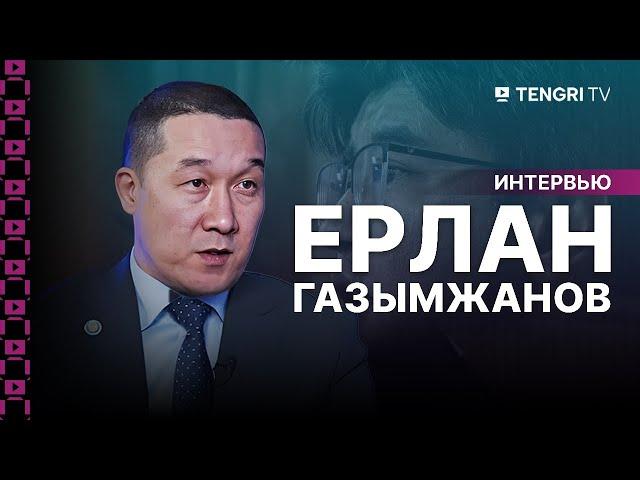 TENGRI TV

ИНТЕРВЬЮ

ЕРЛАН
ГАЗЫМЖАНОВ